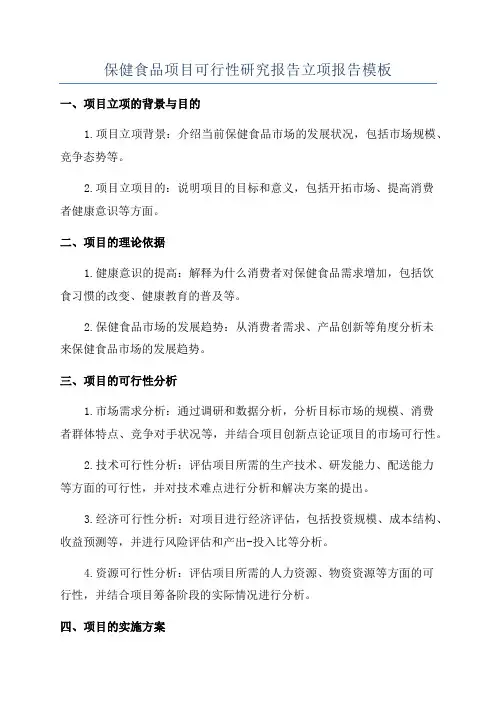 保健食品项目可行性研究报告立项报告模板

一、项目立项的背景与目的

1.项目立项背景：介绍当前保健食品市场的发展状况，包括市场规模、竞争态势等。

2.项目立项目的：说明项目的目标和意义，包括开拓市场、提高消费者健康意识等方面。

二、项目的理论依据

1.健康意识的提高：解释为什么消费者对保健食品需求增加，包括饮食习惯的改变、健康教育的普及等。

2.保健食品市场的发展趋势：从消费者需求、产品创新等角度分析未来保健食品市场的发展趋势。

三、项目的可行性分析

1.市场需求分析：通过调研和数据分析，分析目标市场的规模、消费者群体特点、竞争对手状况等，并结合项目创新点论证项目的市场可行性。

2.技术可行性分析：评估项目所需的生产技术、研发能力、配送能力等方面的可行性，并对技术难点进行分析和解决方案的提出。

3.经济可行性分析：对项目进行经济评估，包括投资规模、成本结构、收益预测等，并进行风险评估和产出-投入比等分析。

4.资源可行性分析：评估项目所需的人力资源、物资资源等方面的可行性，并结合项目筹备阶段的实际情况进行分析。

四、项目的实施方案